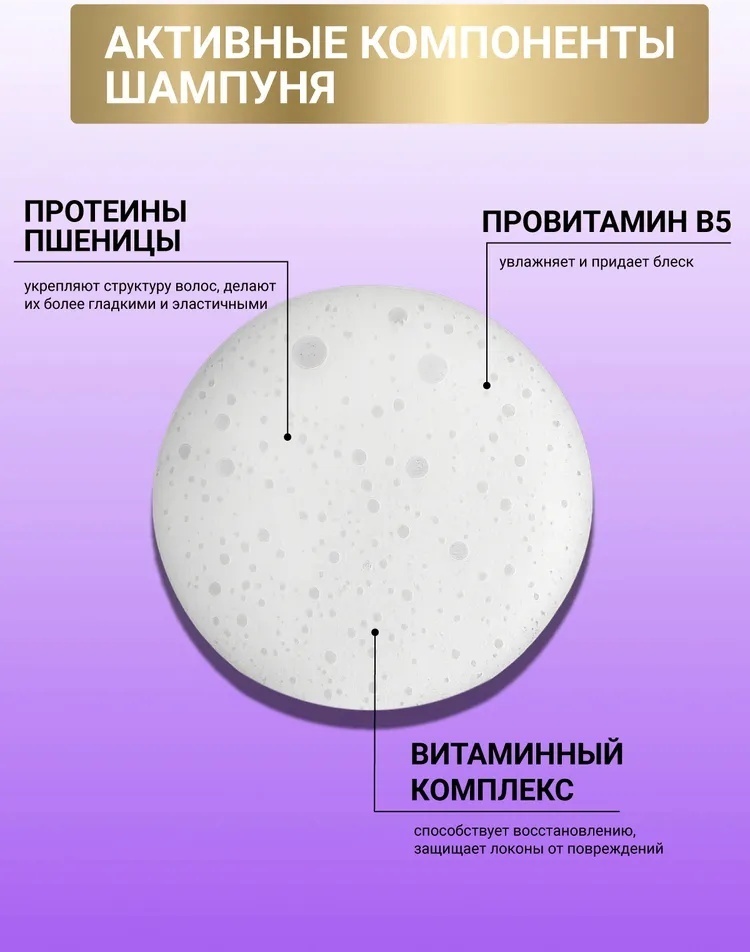 АКТИВНЫЕ КОМПОНЕНТЫ ШАМПУНЯ

ПРОТЕИНЫ ПШЕНИЦЫ

укрепляют структуру волос, делают их более гладкими и эластичными

ПРОВИТАМИН B5

увлажняет и придает блеск

ВИТАМИННЫЙ КОМПЛЕКС

способствует восстановлению, защищает локоны от повреждений